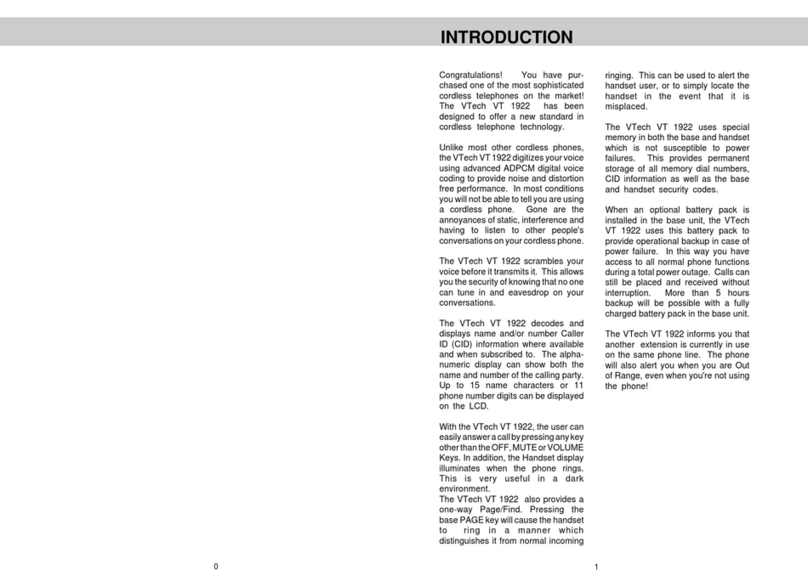 INTRODUCTION

Congratulations! You have purchased one of the most sophisticated cordless telephones on the market! The VTech VT 1922 has been designed to offer a new standard in cordless telephone technology.

Unlike most other cordless phones, the VTech VT 1922 digitizes your voice using advanced ADPCM digital voice coding to provide noise and distortion free performance. In most conditions you will not be able to tell you are using a cordless phone. Gone are the annoyances of static, interference and having to listen to other people's conversations on your cordless phone.

The VTech VT 1922 scrambles your voice before it transmits it. This allows you the security of knowing that no one can tune in and eavesdrop on your conversations.

The VTech VT 1922 decodes and displays name and/or number Caller ID (CID) information where available and when subscribed to. The alphanumeric display can show both the name and number of the calling party. Up to 15 name characters or 11 phone number digits can be displayed on the LCD.

With the VTech VT 1922, the user can easily answer a call by pressing any key other than the OFF, MUTE or VOLUME Keys. In addition, the Handset display illuminates when the phone rings. This is very useful in a dark environment.
The VTech VT 1922 also provides a one-way Page/Find. Pressing the base PAGE key will cause the handset to ring in a manner which distinguishes it from normal incoming ringing. This can be used to alert the handset user, or to simply locate the handset in the event that it is misplaced.

The VTech VT 1922 uses special memory in both the base and handset which is not susceptible to power failures. This provides permanent storage of all memory dial numbers, CID information as well as the base and handset security codes.

When an optional battery pack is installed in the base unit, the VTech VT 1922 uses this battery pack to provide operational backup in case of power failure. In this way you have access to all normal phone functions during a total power outage. Calls can still be placed and received without interruption. More than 5 hours backup will be possible with a fully charged battery pack in the base unit.

The VTech VT 1922 informs you that another extension is currently in use on the same phone line. The phone will also alert you when you are Out of Range, even when you're not using the phone!

0

1